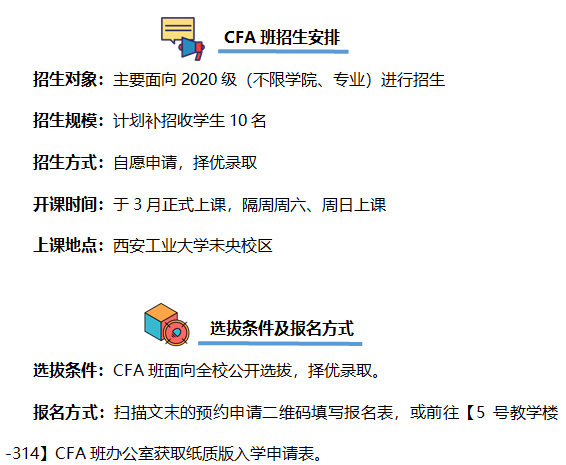 CFA班招生安排

招生对象：主要面向2020级（不限学院、专业）进行招生

招生规模：计划补招收学生10名

招生方式：自愿申请，择优录取

开课时间：于3月正式上课，隔周周六、周日上课

上课地点：西安工业大学未央校区

选拔条件及报名方式

选拔条件：CFA班面向全校公开选拔，择优录取。

报名方式：扫描文末的预约申请二维码填写报名表，或前往【5号教学楼-314】CFA班办公室获取纸质版入学申请表。